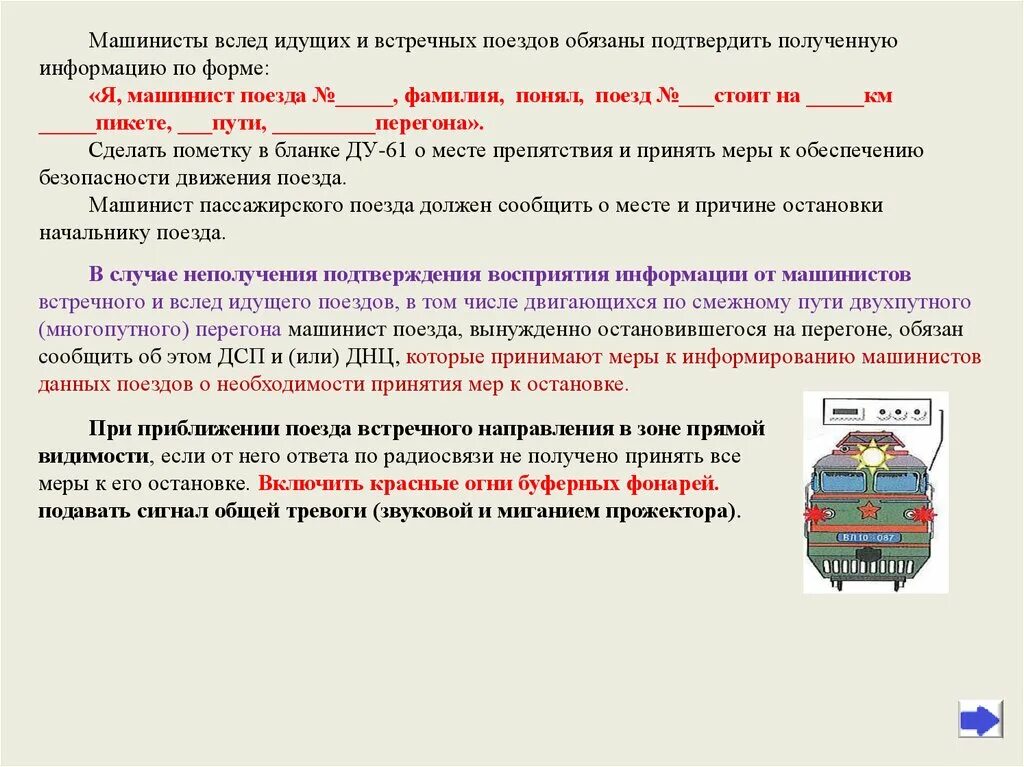 Машинисты вслед идущих и встречных поездов обязаны подтвердить полученную информацию по форме:

«Я, машинист поезда №_____, фамилия, понял, поезд №___стоит на _____км _____пикете, ___пути, _________перегона».

Сделать пометку в бланке ДУ-61 о месте препятствия и принять меры к обеспечению безопасности движения поезда.

Машинист пассажирского поезда должен сообщить о месте и причине остановки начальнику поезда.

В случае неполучения подтверждения восприятия информации от машинистов встречного и вслед идущего поездов, в том числе двигающихся по смежному пути двухпутного (многопутного) перегона машинист поезда, вынужденно остановившегося на перегоне, обязан сообщить об этом ДСП и (или) ДНЦ, которые принимают меры к информированию машинистов данных поездов о необходимости принятия мер к остановке.

При приближении поезда встречного направления в зоне прямой видимости, если от него ответа по радиосвязи не получено принять все меры к его остановке. Включить красные огни буферных фонарей. подавать сигнал общей тревоги (звуковой и миганием прожектора).

ВЛ10-087